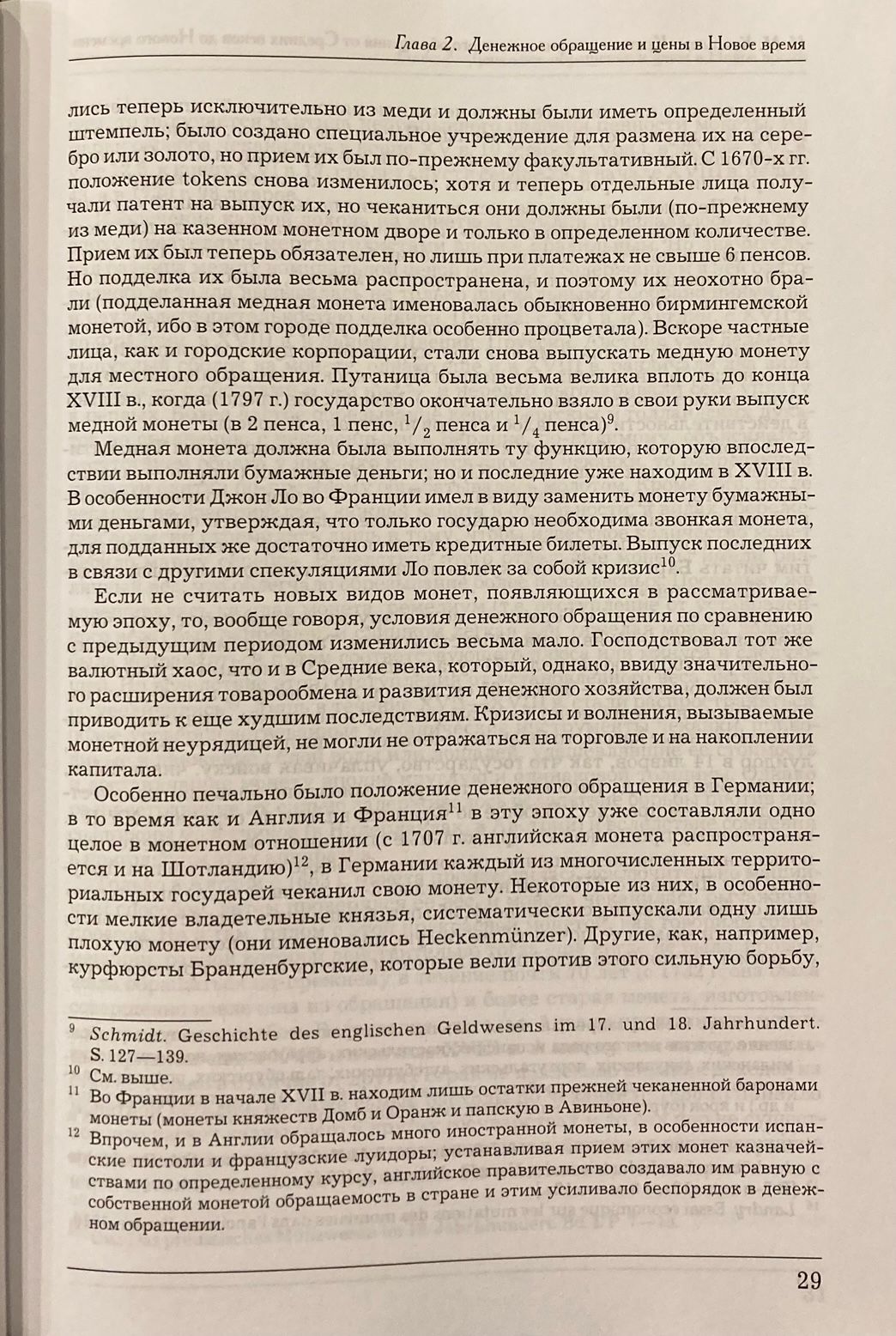 Глава 2. Денежное обращение и цены в Новое время

лись теперь исключительно из меди и должны были иметь определенный штемпель; было создано специальное учреждение для размена их на серебро или золото, но прием их был по-прежнему факультативный. С 1670-х гг. положение tokens снова изменилось; хотя и теперь отдельные лица получали патент на выпуск их, но чеканиться они должны были (по-прежнему из меди) на казенном монетном дворе и только в определенном количестве. Прием их был теперь обязателен, но лишь при платежах не свыше 6 пенсов. Но подделка их была весьма распространена, и поэтому их неохотно брали (подделанная медная монета именовалась обыкновенно бирмингемской монетой, ибо в этом городе подделка особенно процветала). Вскоре частные лица, как и городские корпорации, стали снова выпускать медную монету для местного обращения. Путаница была весьма велика вплоть до конца XVIII в., когда (1797 г.) государство окончательно взяло в свои руки выпуск медной монеты (в 2 пенса, 1 пенс, $^1/_2$ пенса и $^1/_4$ пенса)$^9$.

Медная монета должна была выполнять ту функцию, которую впоследствии выполняли бумажные деньги; но и последние уже находим в XVIII в. В особенности Джон Ло во Франции имел в виду заменить монету бумажными деньгами, утверждая, что только государю необходима звонкая монета, для подданных же достаточно иметь кредитные билеты. Выпуск последних в связи с другими спекуляциями Ло повлек за собой кризис$^{10}$.

Если не считать новых видов монет, появляющихся в рассматриваемую эпоху, то, вообще говоря, условия денежного обращения по сравнению с предыдущим периодом изменились весьма мало. Господствовал тот же валютный хаос, что и в Средние века, который, однако, ввиду значительного расширения товарообмена и развития денежного хозяйства, должен был приводить к еще худшим последствиям. Кризисы и волнения, вызываемые монетной неурядицей, не могли не отражаться на торговле и на накоплении капитала.

Особенно печально было положение денежного обращения в Германии; в то время как и Англия и Франция$^{11}$ в эту эпоху уже составляли одно целое в монетном отношении (с 1707 г. английская монета распространяется и на Шотландию)$^{12}$, в Германии каждый из многочисленных территориальных государей чеканил свою монету. Некоторые из них, в особенности мелкие владетельные князья, систематически выпускали одну лишь плохую монету (они именовались Heckenmünzer). Другие, как, например, курфюрсты Бранденбургские, которые вели против этого сильную борьбу,

$^9$ Schmidt. Geschichte des englischen Geldwesens im 17. und 18. Jahrhundert. S. 127—139.
$^{10}$ См. выше.
$^{11}$ Во Франции в начале XVII в. находим лишь остатки прежней чеканенной баронами монеты (монеты княжеств Домб и Оранж и папскую в Авиньоне).
$^{12}$ Впрочем, и в Англии обращалось много иностранной монеты, в особенности испанские пистоли и французские луидоры; устанавливая прием этих монет казначействами по определенному курсу, английское правительство создавало им равную с собственной монетой обращаемость в стране и этим усиливало беспорядок в денежном обращении.

29